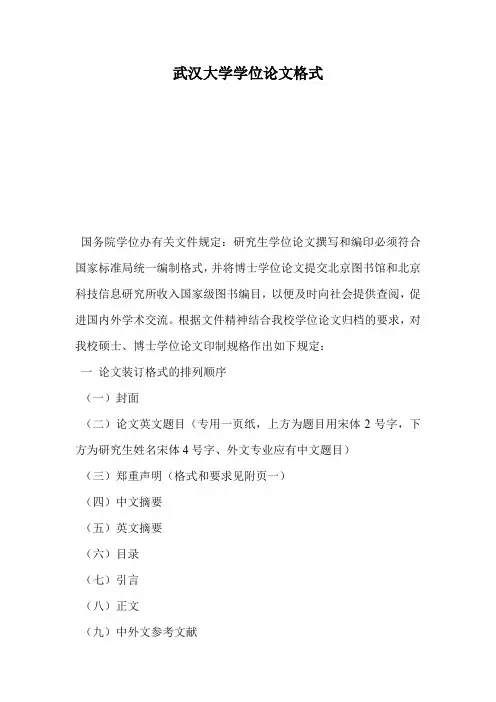 武汉大学学位论文格式

国务院学位办有关文件规定：研究生学位论文撰写和编印必须符合国家标准局统一编制格式，并将博士学位论文提交北京图书馆和北京科技信息研究所收入国家级图书编目，以便及时向社会提供查阅，促进国内外学术交流。根据文件精神结合我校学位论文归档的要求，对我校硕士、博士学位论文印制规格作出如下规定：

一 论文装订格式的排列顺序

（一）封面

（二）论文英文题目（专用一页纸，上方为题目用宋体 2 号字，下方为研究生姓名宋体 4 号字、外文专业应有中文题目）

（三）郑重声明（格式和要求见附页一）

（四）中文摘要

（五）英文摘要

（六）目录

（七）引言

（八）正文

（九）中外文参考文献